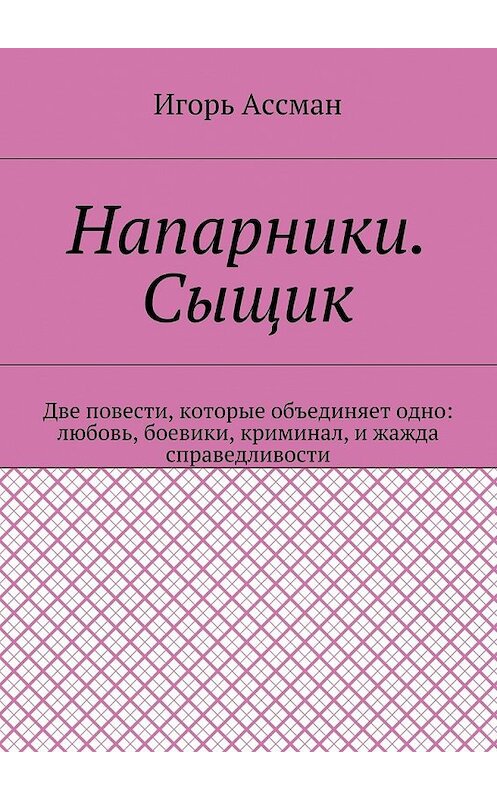 Игорь Ассман

Напарники. Сыщик

Две повести, которые объединяет одно: любовь, боевики, криминал, и жажда справедливости